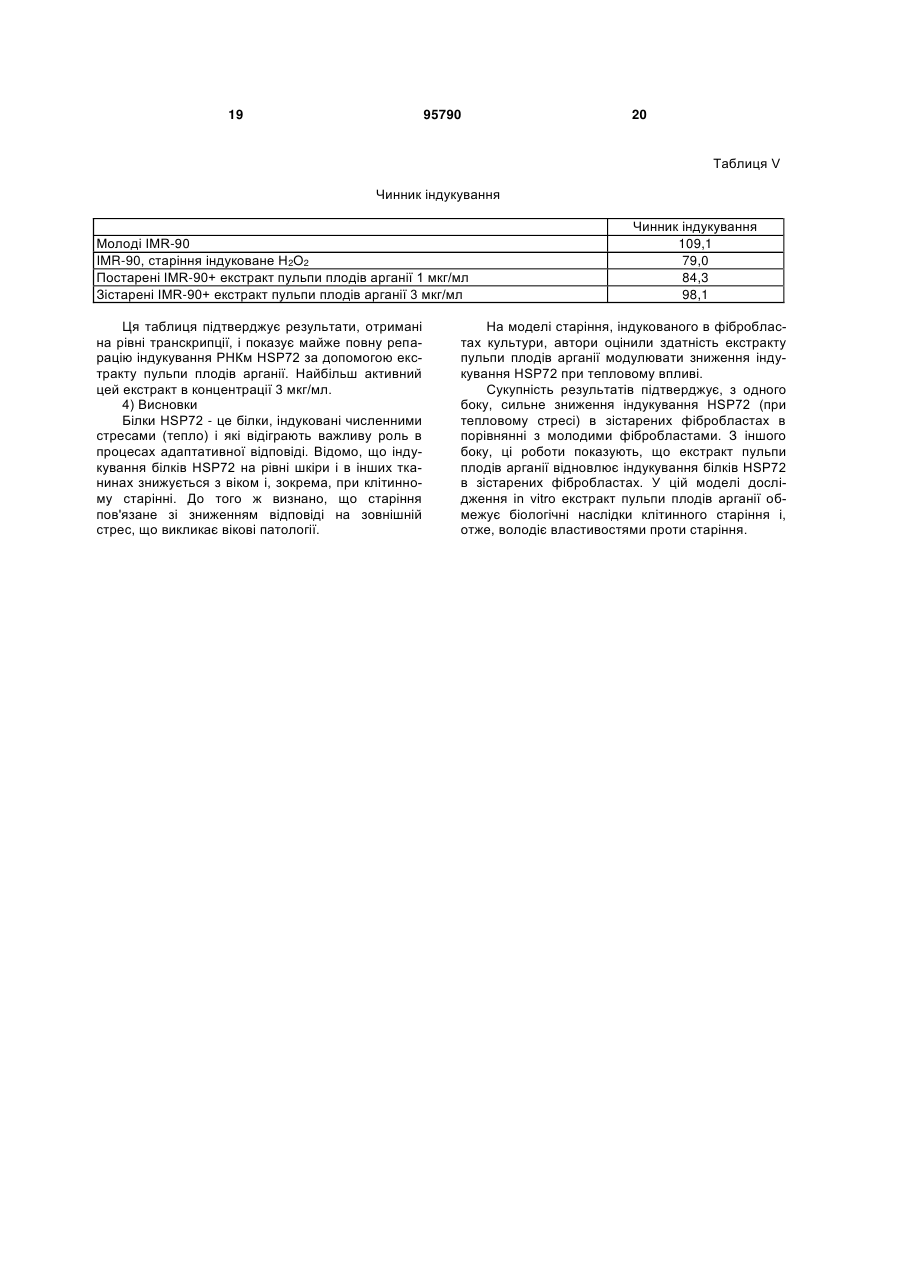 19 95790 20

Таблиця V

Чинник індукування

| | Чинник індукування |
|---|---|
| Молоді IMR-90 | 109,1 |
| IMR-90, старіння індуковане $H_2O_2$ | 79,0 |
| Постарені IMR-90+ екстракт пульпи плодів арганії 1 мкг/мл | 84,3 |
| Зістарені IMR-90+ екстракт пульпи плодів арганії 3 мкг/мл | 98,1 |

Ця таблиця підтверджує результати, отримані на рівні транскрипції, і показує майже повну репарацію індукування РНКм HSP72 за допомогою екстракту пульпи плодів арганії. Найбільш активний цей екстракт в концентрації 3 мкг/мл.

4) Висновки

Білки HSP72 - це білки, індуковані численними стресами (тепло) і які відіграють важливу роль в процесах адаптативної відповіді. Відомо, що індукування білків HSP72 на рівні шкіри і в інших тканинах знижується з віком і, зокрема, при клітинному старінні. До того ж визнано, що старіння пов'язане зі зниженням відповіді на зовнішній стрес, що викликає вікові патології.

На моделі старіння, індукованого в фібробластах культури, автори оцінили здатність екстракту пульпи плодів арганії модулювати зниження індукування HSP72 при тепловому впливі.

Сукупність результатів підтверджує, з одного боку, сильне зниження індукування HSP72 (при тепловому стресі) в зістарених фібробластах в порівнянні з молодими фібробластами. З іншого боку, ці роботи показують, що екстракт пульпи плодів арганії відновлює індукування білків HSP72 в зістарених фібробластах. У цій моделі дослідження in vitro екстракт пульпи плодів арганії обмежує біологічні наслідки клітинного старіння і, отже, володіє властивостями проти старіння.